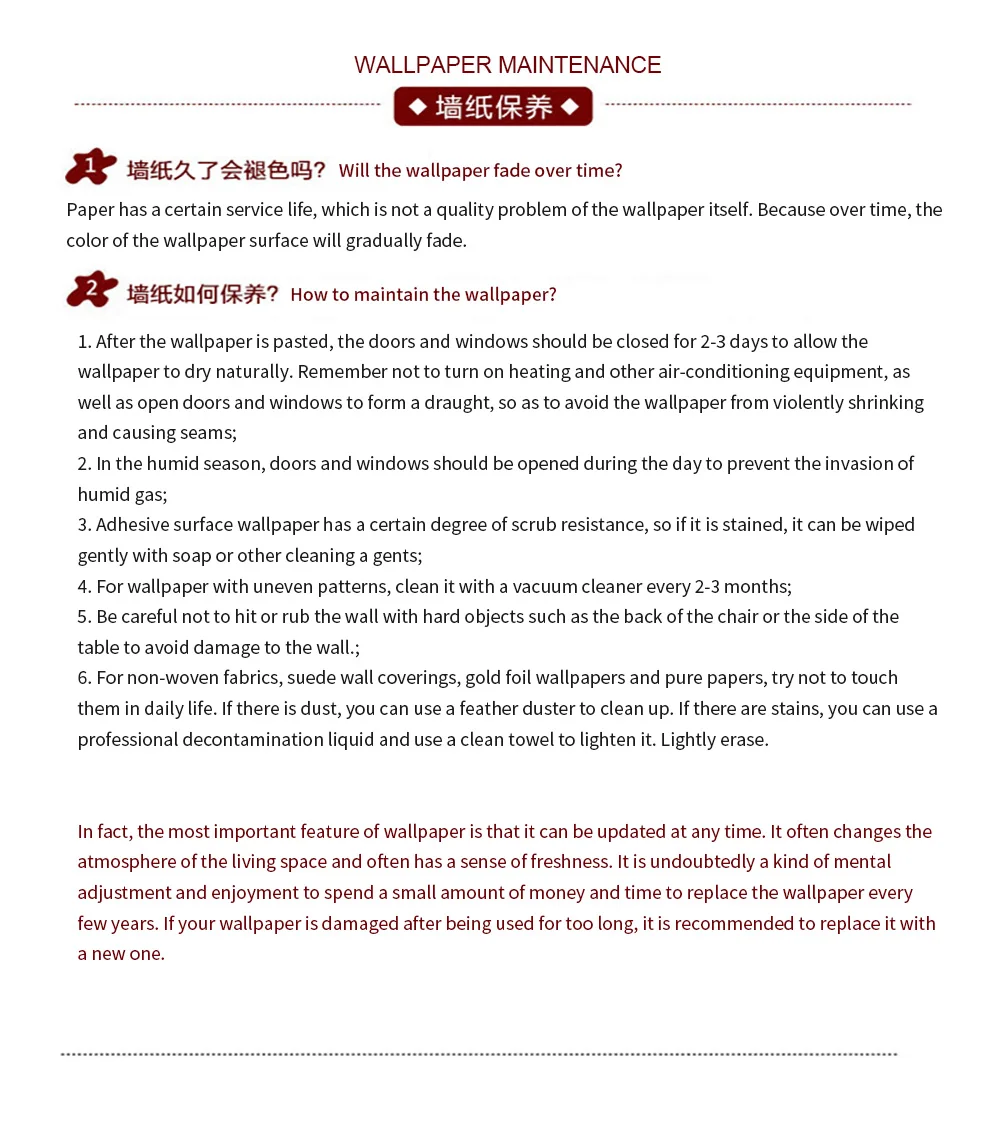 WALLPAPER MAINTENANCE

◆ 墙纸保养 ◆

1 墙纸久了会褪色吗？ Will the wallpaper fade over time?

Paper has a certain service life, which is not a quality problem of the wallpaper itself. Because over time, the color of the wallpaper surface will gradually fade.

2 墙纸如何保养？ How to maintain the wallpaper?

1. After the wallpaper is pasted, the doors and windows should be closed for 2-3 days to allow the wallpaper to dry naturally. Remember not to turn on heating and other air-conditioning equipment, as well as open doors and windows to form a draught, so as to avoid the wallpaper from violently shrinking and causing seams;
2. In the humid season, doors and windows should be opened during the day to prevent the invasion of humid gas;
3. Adhesive surface wallpaper has a certain degree of scrub resistance, so if it is stained, it can be wiped gently with soap or other cleaning a gents;
4. For wallpaper with uneven patterns, clean it with a vacuum cleaner every 2-3 months;
5. Be careful not to hit or rub the wall with hard objects such as the back of the chair or the side of the table to avoid damage to the wall.;
6. For non-woven fabrics, suede wall coverings, gold foil wallpapers and pure papers, try not to touch them in daily life. If there is dust, you can use a feather duster to clean up. If there are stains, you can use a professional decontamination liquid and use a clean towel to lighten it. Lightly erase.

In fact, the most important feature of wallpaper is that it can be updated at any time. It often changes the atmosphere of the living space and often has a sense of freshness. It is undoubtedly a kind of mental adjustment and enjoyment to spend a small amount of money and time to replace the wallpaper every few years. If your wallpaper is damaged after being used for too long, it is recommended to replace it with a new one.